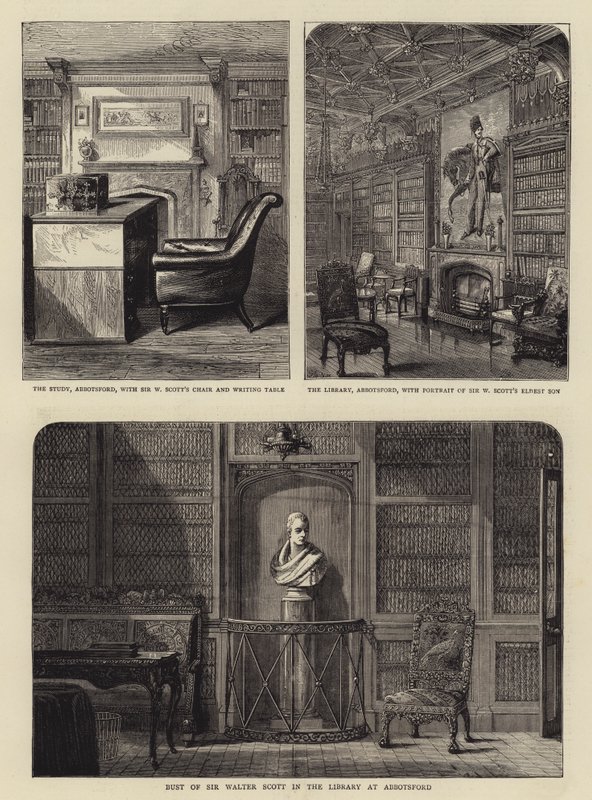 THE STUDY, ABBOTSFORD, WITH SIR W. SCOTT'S CHAIR AND WRITING TABLE

THE LIBRARY, ABBOTSFORD, WITH PORTRAIT OF SIR W. SCOTT'S ELDEST SON

BUST OF SIR WALTER SCOTT IN THE LIBRARY AT ABBOTSFORD